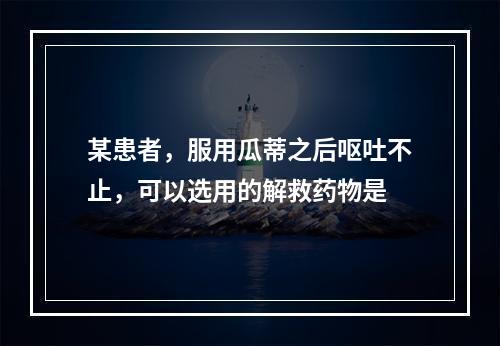 某患者，服用瓜蒂之后呕吐不止，可以选用的解救药物是